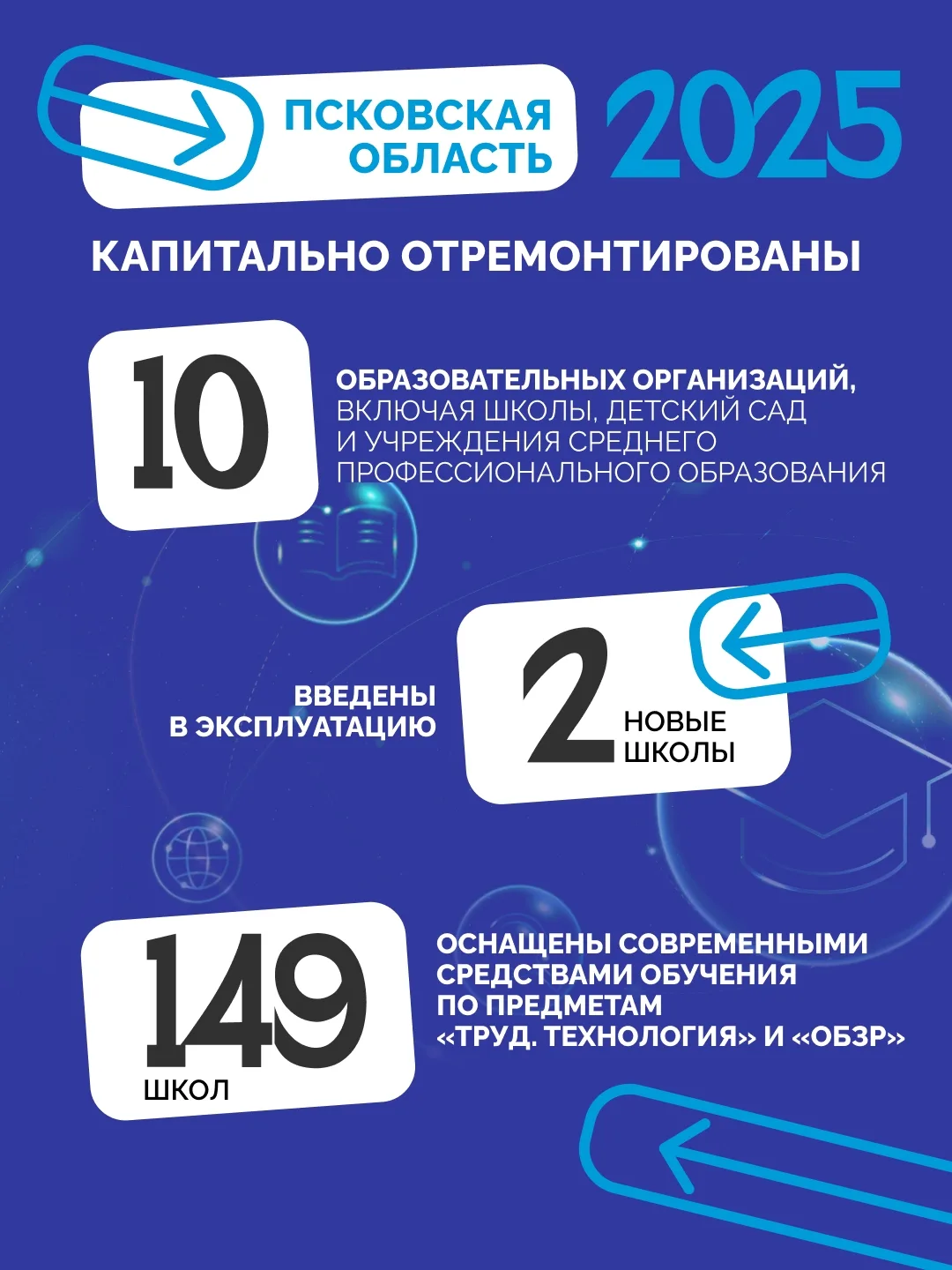 ПСКОВСКАЯ ОБЛАСТЬ 2025

КАПИТАЛЬНО ОТРЕМОНТИРОВАНЫ

10

ОБРАЗОВАТЕЛЬНЫХ ОРГАНИЗАЦИЙ, ВКЛЮЧАЯ ШКОЛЫ, ДЕТСКИЙ САД И УЧРЕЖДЕНИЯ СРЕДНЕГО ПРОФЕССИОНАЛЬНОГО ОБРАЗОВАНИЯ

ВВЕДЕНЫ В ЭКСПЛУАТАЦИЮ

2 НОВЫЕ ШКОЛЫ

149 ШКОЛ

ОСНАЩЕНЫ СОВРЕМЕННЫМИ СРЕДСТВАМИ ОБУЧЕНИЯ ПО ПРЕДМЕТАМ «ТРУД. ТЕХНОЛОГИЯ» И «ОБЗР»